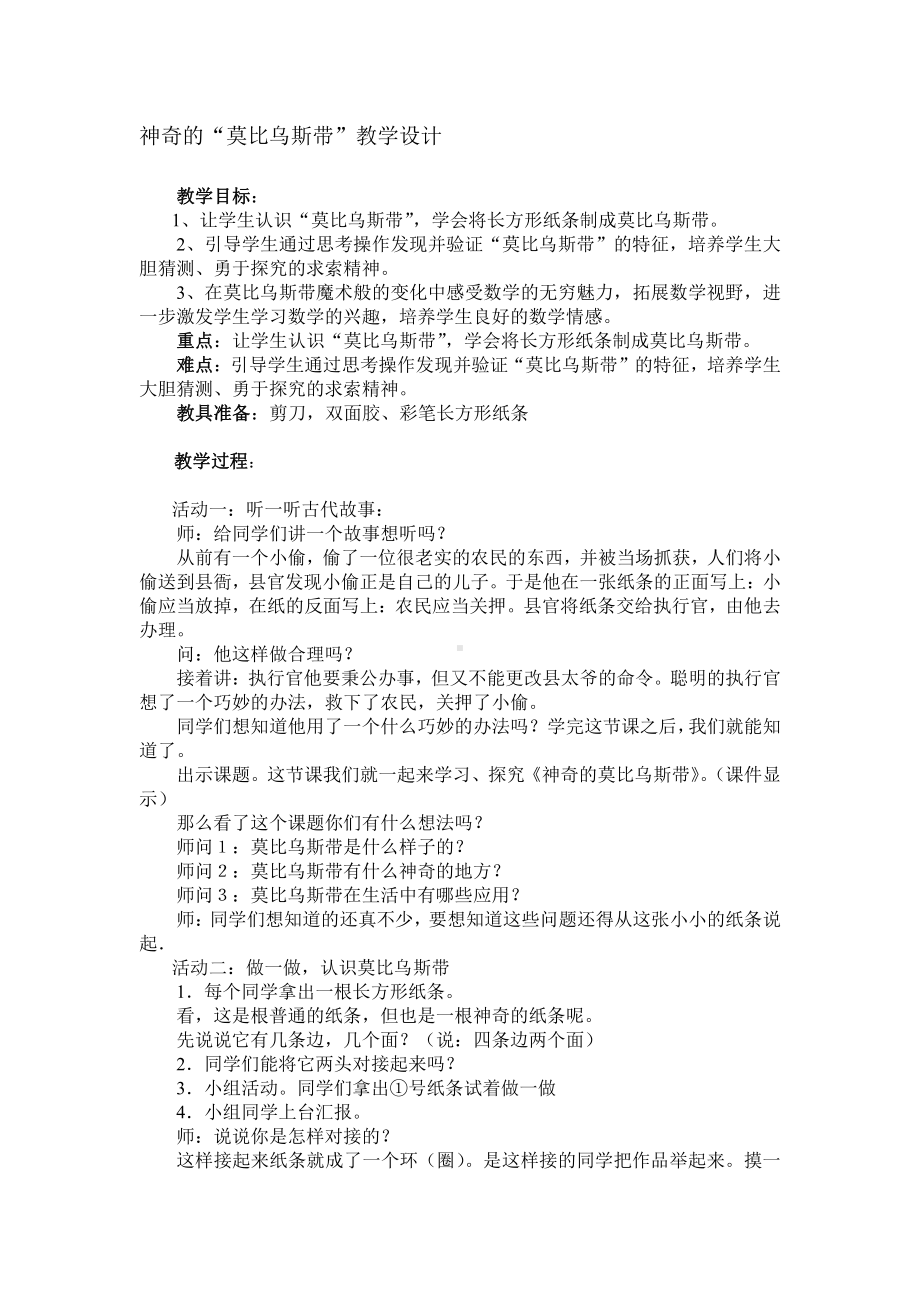 神奇的“莫比乌斯带”教学设计

教学目标：

1、让学生认识“莫比乌斯带”，学会将长方形纸条制成莫比乌斯带。

2、引导学生通过思考操作发现并验证“莫比乌斯带”的特征，培养学生大胆猜测、勇于探究的求索精神。

3、在莫比乌斯带魔术般的变化中感受数学的无穷魅力，拓展数学视野，进一步激发学生学习数学的兴趣，培养学生良好的数学情感。

重点：让学生认识“莫比乌斯带”，学会将长方形纸条制成莫比乌斯带。

难点：引导学生通过思考操作发现并验证“莫比乌斯带”的特征，培养学生大胆猜测、勇于探究的求索精神。

教具准备：剪刀，双面胶、彩笔长方形纸条

教学过程：

活动一：听一听古代故事：

师：给同学们讲一个故事想听吗？

从前有一个小偷，偷了一位很老实的农民的东西，并被当场抓获，人们将小偷送到县衙，县官发现小偷正是自己的儿子。于是他在一张纸条的正面写上：小偷应当放掉，在纸的反面写上：农民应当关押。县官将纸条交给执行官，由他去办理。

问：他这样做合理吗？

接着讲：执行官他要秉公办事，但又不能更改县太爷的命令。聪明的执行官想了一个巧妙的办法，救下了农民，关押了小偷。

同学们想知道他用了一个什么巧妙的办法吗？学完这节课之后，我们就能知道了。

出示课题。这节课我们就一起来学习、探究《神奇的莫比乌斯带》。（课件显示）

那么看了这个课题你们有什么想法吗？

师问 1：莫比乌斯带是什么样子的？

师问 2：莫比乌斯带有什么神奇的地方？

师问 3：莫比乌斯带在生活中有哪些应用？

师：同学们想知道的还真不少，要想知道这些问题还得从这张小小的纸条说起．

活动二：做一做，认识莫比乌斯带

1．每个同学拿出一根长方形纸条。

看，这是根普通的纸条，但也是一根神奇的纸条呢。

先说说它有几条边，几个面？（说：四条边两个面）

2．同学们能将它两头对接起来吗？

3．小组活动。同学们拿出①号纸条试着做一做

4．小组同学上台汇报。

师：说说你是怎样对接的？

这样接起来纸条就成了一个环（圈）。是这样接的同学把作品举起来。摸一